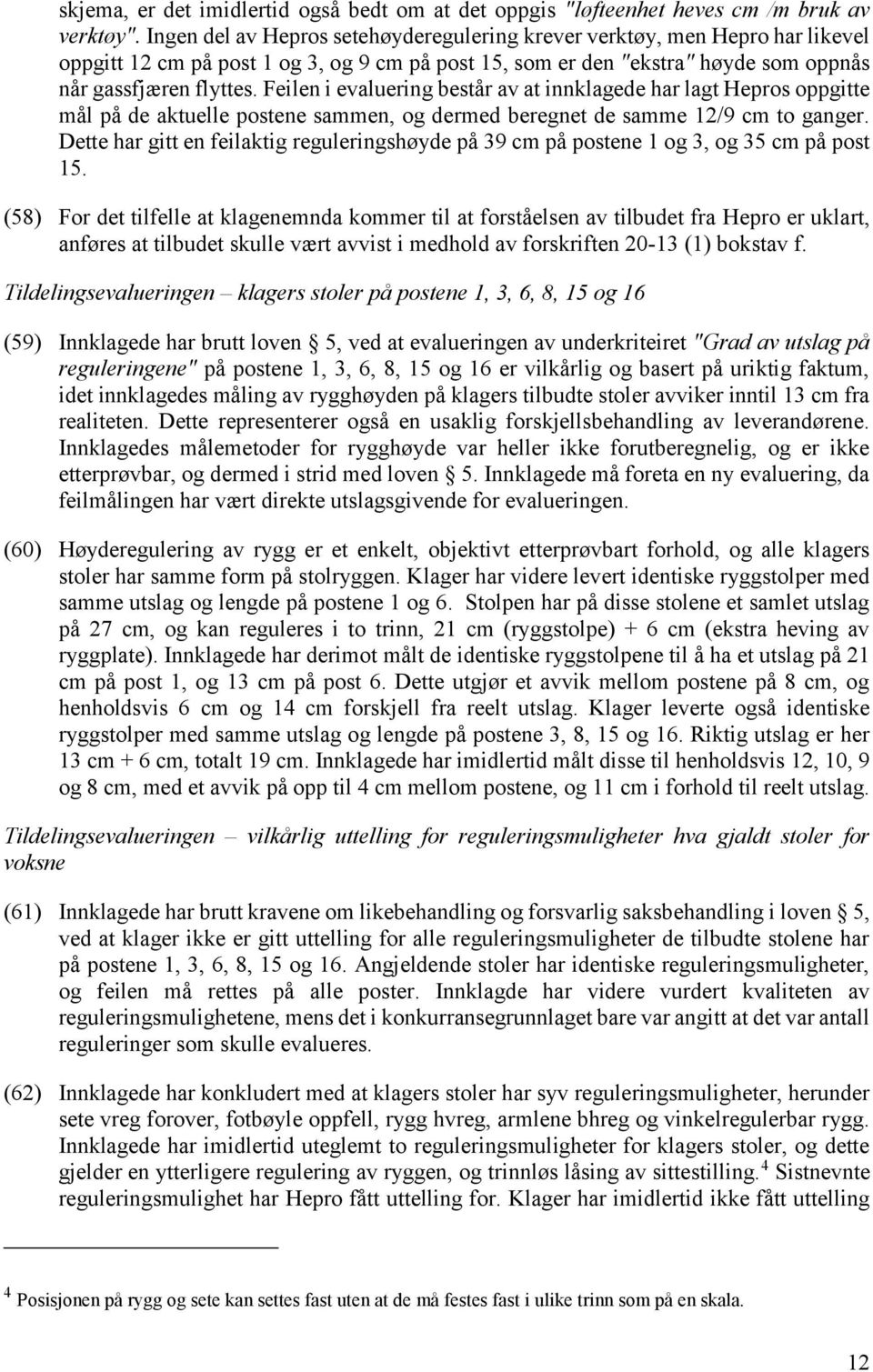 skjema, er det imidlertid også bedt om at det oppgis "løfteenhet heves cm /m bruk av verktøy". Ingen del av Hepros setehøyderegulering krever verktøy, men Hepro har likevel oppgitt 12 cm på post 1 og 3, og 9 cm på post 15, som er den "ekstra" høyde som oppnås når gassfjæren flyttes. Feilen i evaluering består av at innklagede har lagt Hepros oppgitte mål på de aktuelle postene sammen, og dermed beregnet de samme 12/9 cm to ganger. Dette har gitt en feilaktig reguleringshøyde på 39 cm på postene 1 og 3, og 35 cm på post 15.

(58) For det tilfelle at klagenemnda kommer til at forståelsen av tilbudet fra Hepro er uklart, anføres at tilbudet skulle vært avvist i medhold av forskriften 20-13 (1) bokstav f.

Tildelingsevalueringen – klagers stoler på postene 1, 3, 6, 8, 15 og 16

(59) Innklagede har brutt loven § 5, ved at evalueringen av underkriteiret "Grad av utslag på reguleringene" på postene 1, 3, 6, 8, 15 og 16 er vilkårlig og basert på uriktig faktum, idet innklagedes måling av rygghøyden på klagers tilbudte stoler avviker inntil 13 cm fra realiteten. Dette representerer også en usaklig forskjellsbehandling av leverandørene. Innklagedes målemetoder for rygghøyde var heller ikke forutberegnelig, og er ikke etterprøvbar, og dermed i strid med loven § 5. Innklagede må foreta en ny evaluering, da feilmålingen har vært direkte utslagsgivende for evalueringen.

(60) Høyderegulering av rygg er et enkelt, objektivt etterprøvbart forhold, og alle klagers stoler har samme form på stolryggen. Klager har videre levert identiske ryggstolper med samme utslag og lengde på postene 1 og 6. Stolpen har på disse stolene et samlet utslag på 27 cm, og kan reguleres i to trinn, 21 cm (ryggstolpe) + 6 cm (ekstra heving av ryggplate). Innklagede har derimot målt de identiske ryggstolpene til å ha et utslag på 21 cm på post 1, og 13 cm på post 6. Dette utgjør et avvik mellom postene på 8 cm, og henholdsvis 6 cm og 14 cm forskjell fra reelt utslag. Klager leverte også identiske ryggstolper med samme utslag og lengde på postene 3, 8, 15 og 16. Riktig utslag er her 13 cm + 6 cm, totalt 19 cm. Innklagede har imidlertid målt disse til henholdsvis 12, 10, 9 og 8 cm, med et avvik på opp til 4 cm mellom postene, og 11 cm i forhold til reelt utslag.

Tildelingsevalueringen – vilkårlig uttelling for reguleringsmuligheter hva gjaldt stoler for voksne

(61) Innklagede har brutt kravene om likebehandling og forsvarlig saksbehandling i loven § 5, ved at klager ikke er gitt uttelling for alle reguleringsmuligheter de tilbudte stolene har på postene 1, 3, 6, 8, 15 og 16. Angjeldende stoler har identiske reguleringsmuligheter, og feilen må rettes på alle poster. Innklagde har videre vurdert kvaliteten av reguleringsmulighetene, mens det i konkurransegrunnlaget bare var angitt at det var antall reguleringer som skulle evalueres.

(62) Innklagede har konkludert med at klagers stoler har syv reguleringsmuligheter, herunder sete vreg forover, fotbøyle oppfell, rygg hvreg, armlene bhreg og vinkelregulerbar rygg. Innklagede har imidlertid uteglemt to reguleringsmuligheter for klagers stoler, og dette gjelder en ytterligere regulering av ryggen, og trinnløs låsing av sittestilling.$^4$ Sistnevnte reguleringsmulighet har Hepro fått uttelling for. Klager har imidlertid ikke fått uttelling

$^4$ Posisjonen på rygg og sete kan settes fast uten at de må festes fast i ulike trinn som på en skala.

12